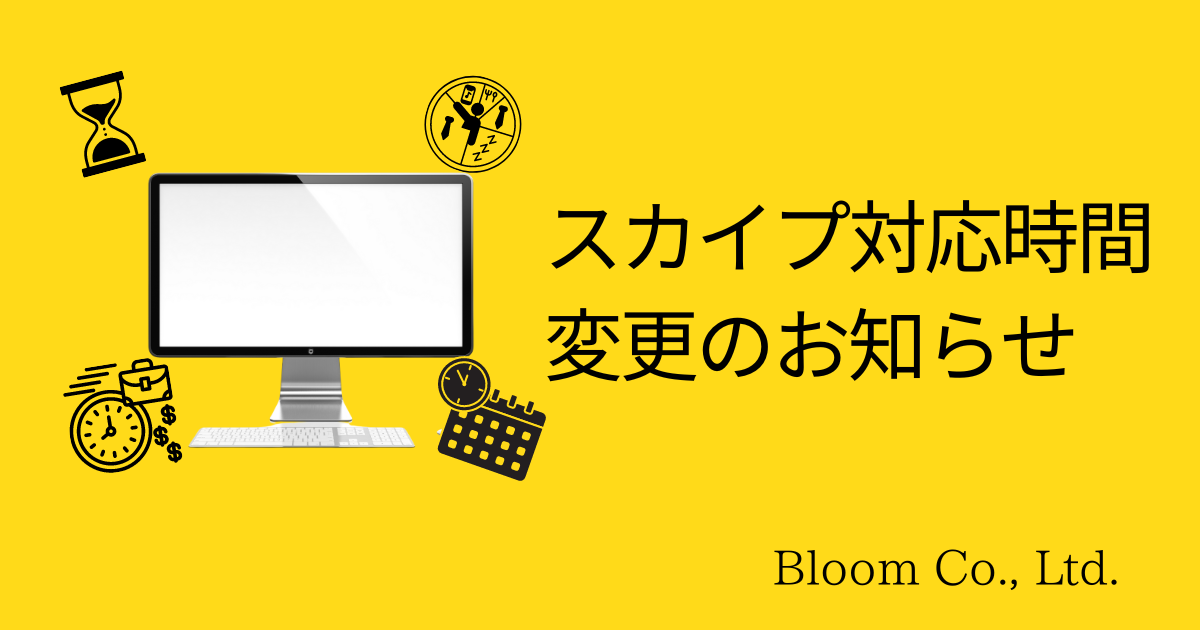 スカイプ対応時間
変更のお知らせ

Bloom Co., Ltd.